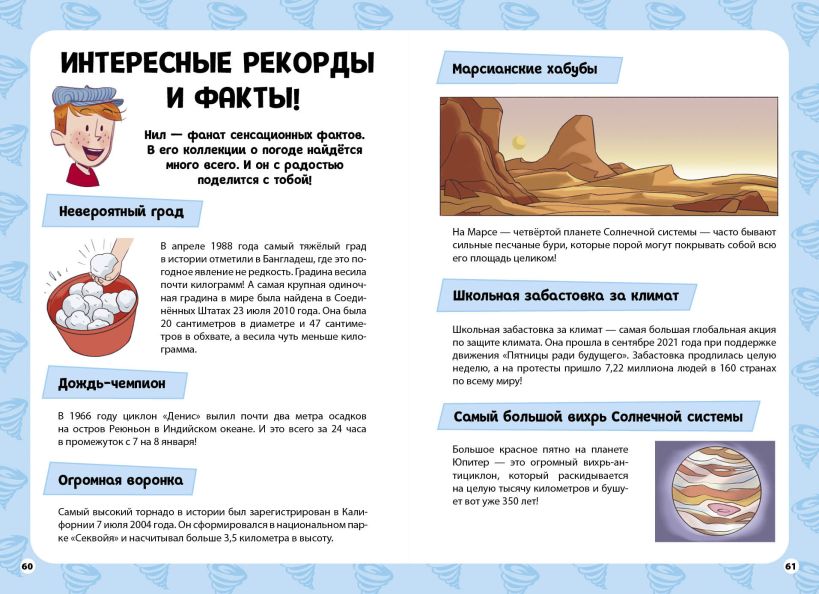 ИНТЕРЕСНЫЕ РЕКОРДЫ И ФАКТЫ!

Нил — фанат сенсационных фактов. В его коллекции о погоде найдётся много всего. И он с радостью поделится с тобой!

Невероятный град

В апреле 1988 года самый тяжёлый град в истории отметили в Бангладеш, где это погодное явление не редкость. Градина весила почти килограмм! А самая крупная одиночная градина в мире была найдена в Соединённых Штатах 23 июля 2010 года. Она была 20 сантиметров в диаметре и 47 сантиметров в обхвате, а весила чуть меньше килограмма.

Дождь-чемпион

В 1966 году циклон «Денис» вылил почти два метра осадков на остров Реюньон в Индийском океане. И это всего за 24 часа в промежуток с 7 на 8 января!

Огромная воронка

Самый высокий торнадо в истории был зарегистрирован в Калифорнии 7 июля 2004 года. Он сформировался в национальном парке «Секвойя» и насчитывал больше 3,5 километра в высоту.

60

Марсианские хабубы

На Марсе — четвёртой планете Солнечной системы — часто бывают сильные песчаные бури, которые порой могут покрывать собой всю его площадь целиком!

Школьная забастовка за климат

Школьная забастовка за климат — самая большая глобальная акция по защите климата. Она прошла в сентябре 2021 года при поддержке движения «Пятницы ради будущего». Забастовка продлилась целую неделю, а на протесты пришло 7,22 миллиона людей в 160 странах по всему миру!

Самый большой вихрь Солнечной системы

Большое красное пятно на планете Юпитер — это огромный вихрь-антициклон, который раскидывается на целую тысячу километров и бушует вот уже 350 лет!

61